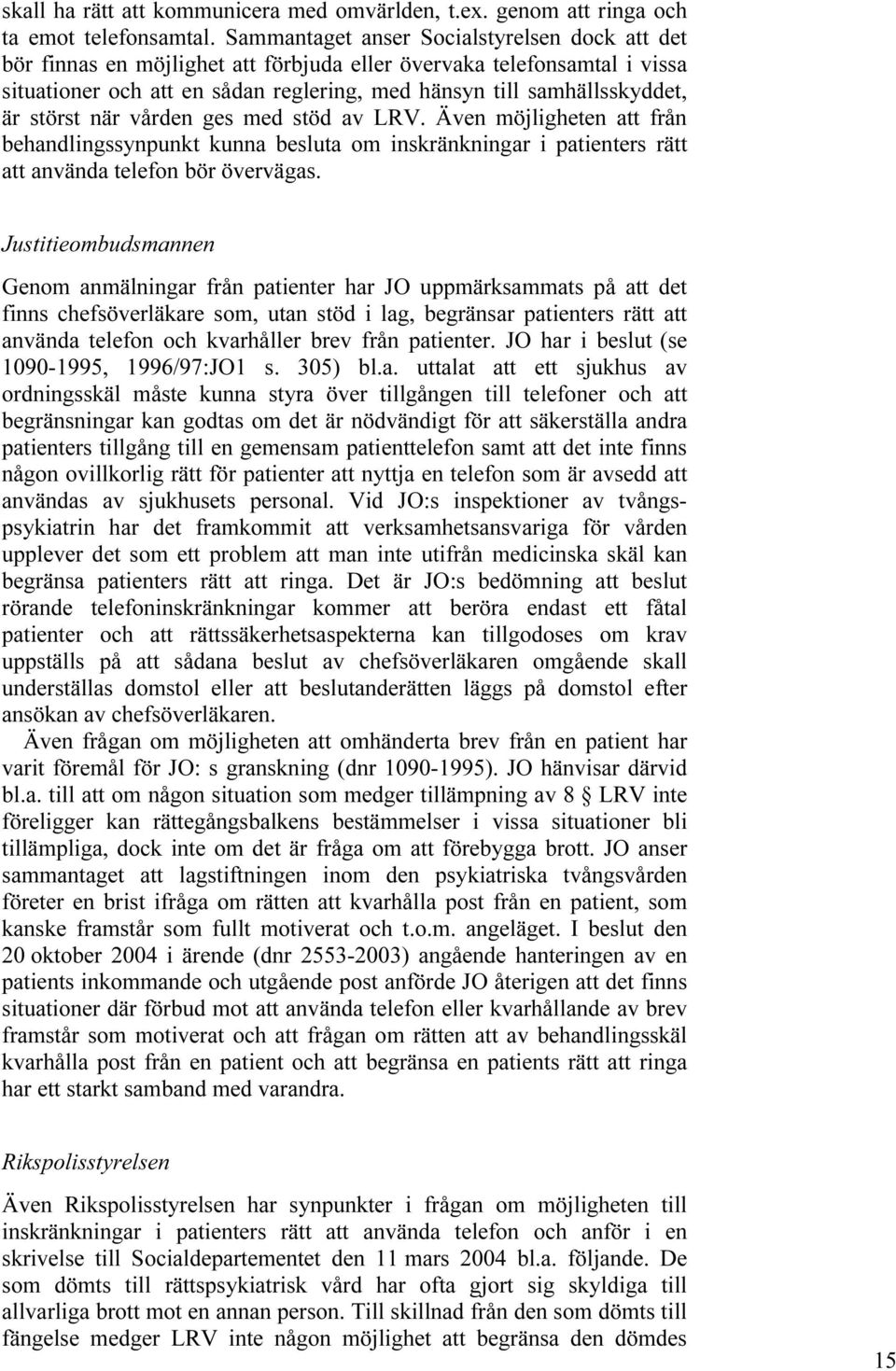 skall ha rätt att kommunicera med omvärlden, t.ex. genom att ringa och ta emot telefonsamtal. Sammantaget anser Socialstyrelsen dock att det bör finnas en möjlighet att förbjuda eller övervaka telefonsamtal i vissa situationer och att en sådan reglering, med hänsyn till samhällsskyddet, är störst när vården ges med stöd av LRV. Även möjligheten att från behandlingssynpunkt kunna besluta om inskränkningar i patienters rätt att använda telefon bör övervägas.

Justitieombudsmannen

Genom anmälningar från patienter har JO uppmärksammats på att det finns chefsöverläkare som, utan stöd i lag, begränsar patienters rätt att använda telefon och kvarhåller brev från patienter. JO har i beslut (se 1090-1995, 1996/97:JO1 s. 305) bl.a. uttalat att ett sjukhus av ordningsskäl måste kunna styra över tillgången till telefoner och att begränsningar kan godtas om det är nödvändigt för att säkerställa andra patienters tillgång till en gemensam patienttelefon samt att det inte finns någon ovillkorlig rätt för patienter att nyttja en telefon som är avsedd att användas av sjukhusets personal. Vid JO:s inspektioner av tvångspsykiatrin har det framkommit att verksamhetsansvariga för vården upplever det som ett problem att man inte utifrån medicinska skäl kan begränsa patienters rätt att ringa. Det är JO:s bedömning att beslut rörande telefoninskränkningar kommer att beröra endast ett fåtal patienter och att rättssäkerhetsaspekterna kan tillgodoses om krav uppställs på att sådana beslut av chefsöverläkaren omgående skall underställas domstol eller att beslutanderätten läggs på domstol efter ansökan av chefsöverläkaren.

Även frågan om möjligheten att omhänderta brev från en patient har varit föremål för JO: s granskning (dnr 1090-1995). JO hänvisar därvid bl.a. till att om någon situation som medger tillämpning av 8 § LRV inte föreligger kan rättegångsbalkens bestämmelser i vissa situationer bli tillämpliga, dock inte om det är fråga om att förebygga brott. JO anser sammantaget att lagstiftningen inom den psykiatriska tvångsvården företer en brist ifråga om rätten att kvarhålla post från en patient, som kanske framstår som fullt motiverat och t.o.m. angeläget. I beslut den 20 oktober 2004 i ärende (dnr 2553-2003) angående hanteringen av en patients inkommande och utgående post anförde JO återigen att det finns situationer där förbud mot att använda telefon eller kvarhållande av brev framstår som motiverat och att frågan om rätten att av behandlingsskäl kvarhålla post från en patient och att begränsa en patients rätt att ringa har ett starkt samband med varandra.

Rikspolisstyrelsen

Även Rikspolisstyrelsen har synpunkter i frågan om möjligheten till inskränkningar i patienters rätt att använda telefon och anför i en skrivelse till Socialdepartementet den 11 mars 2004 bl.a. följande. De som dömts till rättspsykiatrisk vård har ofta gjort sig skyldiga till allvarliga brott mot en annan person. Till skillnad från den som dömts till fängelse medger LRV inte någon möjlighet att begränsa den dömdes

15